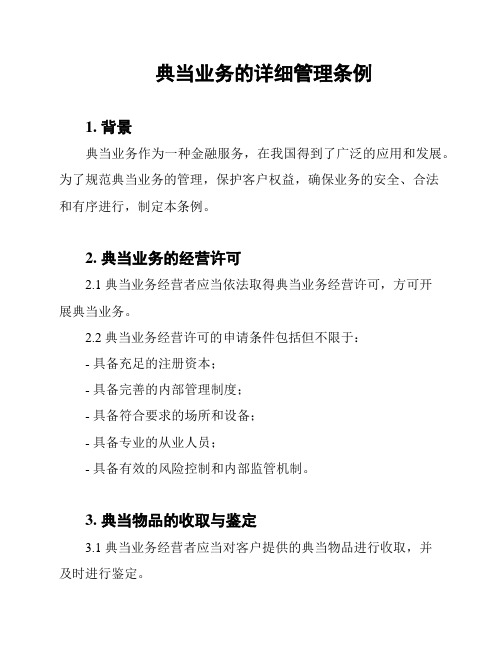 典当业务的详细管理条例

1. 背景

典当业务作为一种金融服务，在我国得到了广泛的应用和发展。为了规范典当业务的管理，保护客户权益，确保业务的安全、合法和有序进行，制定本条例。

2. 典当业务的经营许可

2.1 典当业务经营者应当依法取得典当业务经营许可，方可开展典当业务。

2.2 典当业务经营许可的申请条件包括但不限于：

- 具备充足的注册资本；

- 具备完善的内部管理制度；

- 具备符合要求的场所和设备；

- 具备专业的从业人员；

- 具备有效的风险控制和内部监管机制。

3. 典当物品的收取与鉴定

3.1 典当业务经营者应当对客户提供的典当物品进行收取，并及时进行鉴定。